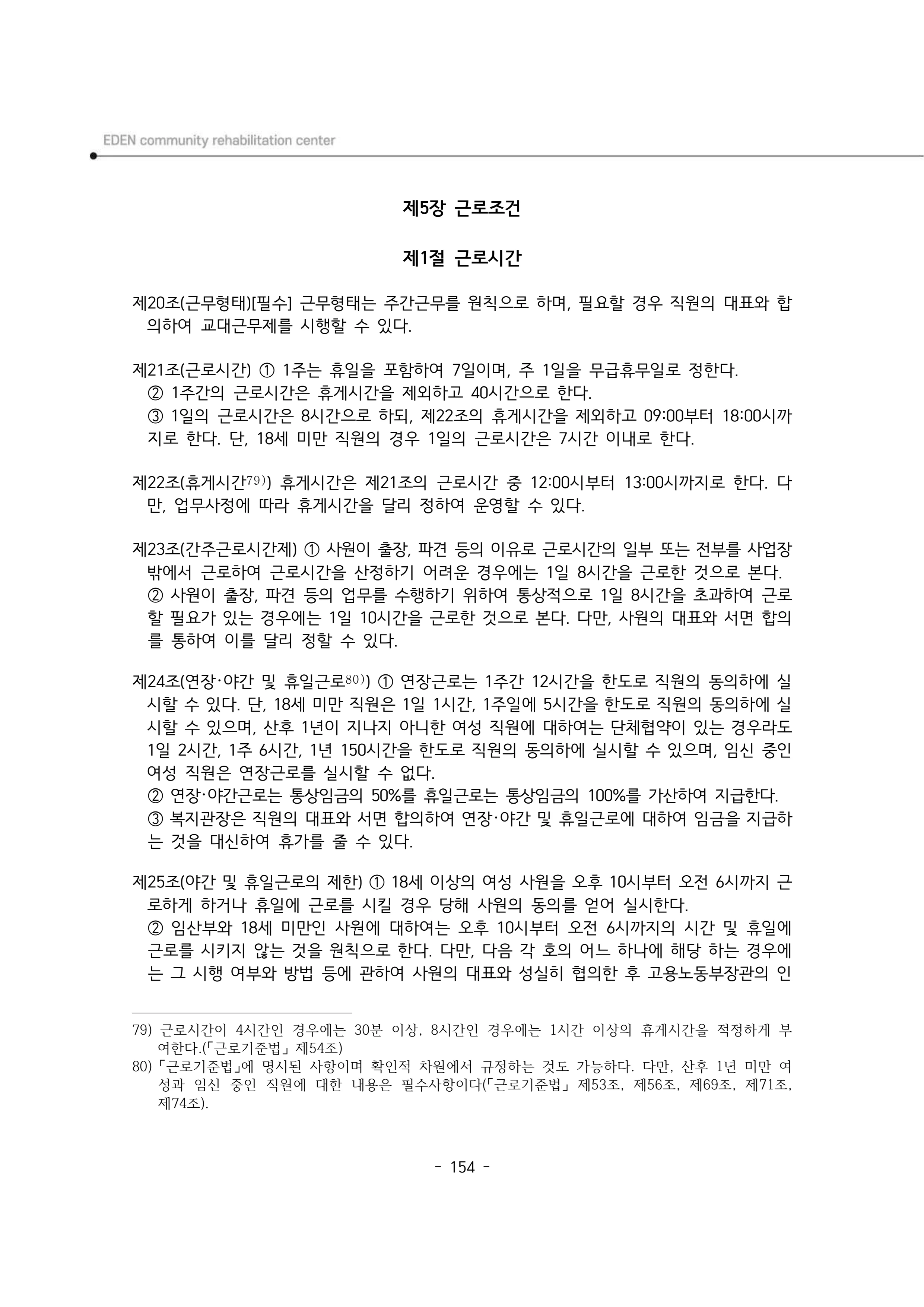 EDEN community rehabilitation center

제5장 근로조건

제1절 근로시간

제20조(근무형태)[필수] 근무형태는 주간근무를 원칙으로 하며, 필요할 경우 직원의 대표와 합의하여 교대근무제를 시행할 수 있다.

제21조(근로시간) ① 1주는 휴일을 포함하여 7일이며, 주 1일을 무급휴무일로 정한다.
② 1주간의 근로시간은 휴게시간을 제외하고 40시간으로 한다.
③ 1일의 근로시간은 8시간으로 하되, 제22조의 휴게시간을 제외하고 09:00부터 18:00시까지로 한다. 단, 18세 미만 직원의 경우 1일의 근로시간은 7시간 이내로 한다.

제22조(휴게시간$^{79)}$) 휴게시간은 제21조의 근로시간 중 12:00시부터 13:00시까지로 한다. 다만, 업무사정에 따라 휴게시간을 달리 정하여 운영할 수 있다.

제23조(간주근로시간제) ① 사원이 출장, 파견 등의 이유로 근로시간의 일부 또는 전부를 사업장 밖에서 근로하여 근로시간을 산정하기 어려운 경우에는 1일 8시간을 근로한 것으로 본다.
② 사원이 출장, 파견 등의 업무를 수행하기 위하여 통상적으로 1일 8시간을 초과하여 근로할 필요가 있는 경우에는 1일 10시간을 근로한 것으로 본다. 다만, 사원의 대표와 서면 합의를 통하여 이를 달리 정할 수 있다.

제24조(연장·야간 및 휴일근로$^{80)}$) ① 연장근로는 1주간 12시간을 한도로 직원의 동의하에 실시할 수 있다. 단, 18세 미만 직원은 1일 1시간, 1주일에 5시간을 한도로 직원의 동의하에 실시할 수 있으며, 산후 1년이 지나지 아니한 여성 직원에 대하여는 단체협약이 있는 경우라도 1일 2시간, 1주 6시간, 1년 150시간을 한도로 직원의 동의하에 실시할 수 있으며, 임신 중인 여성 직원은 연장근로를 실시할 수 없다.
② 연장·야간근로는 통상임금의 50%를 휴일근로는 통상임금의 100%를 가산하여 지급한다.
③ 복지관장은 직원의 대표와 서면 합의하여 연장·야간 및 휴일근로에 대하여 임금을 지급하는 것을 대신하여 휴가를 줄 수 있다.

제25조(야간 및 휴일근로의 제한) ① 18세 이상의 여성 사원을 오후 10시부터 오전 6시까지 근로하게 하거나 휴일에 근로를 시킬 경우 당해 사원의 동의를 얻어 실시한다.
② 임산부와 18세 미만인 사원에 대하여는 오후 10시부터 오전 6시까지의 시간 및 휴일에 근로를 시키지 않는 것을 원칙으로 한다. 다만, 다음 각 호의 어느 하나에 해당 하는 경우에는 그 시행 여부와 방법 등에 관하여 사원의 대표와 성실히 협의한 후 고용노동부장관의 인

79) 근로시간이 4시간인 경우에는 30분 이상, 8시간인 경우에는 1시간 이상의 휴게시간을 적정하게 부여한다.(「근로기준법」 제54조)
80) 「근로기준법」에 명시된 사항이며 확인적 차원에서 규정하는 것도 가능하다. 다만, 산후 1년 미만 여성과 임신 중인 직원에 대한 내용은 필수사항이다(「근로기준법」 제53조, 제56조, 제69조, 제71조, 제74조).

- 154 -